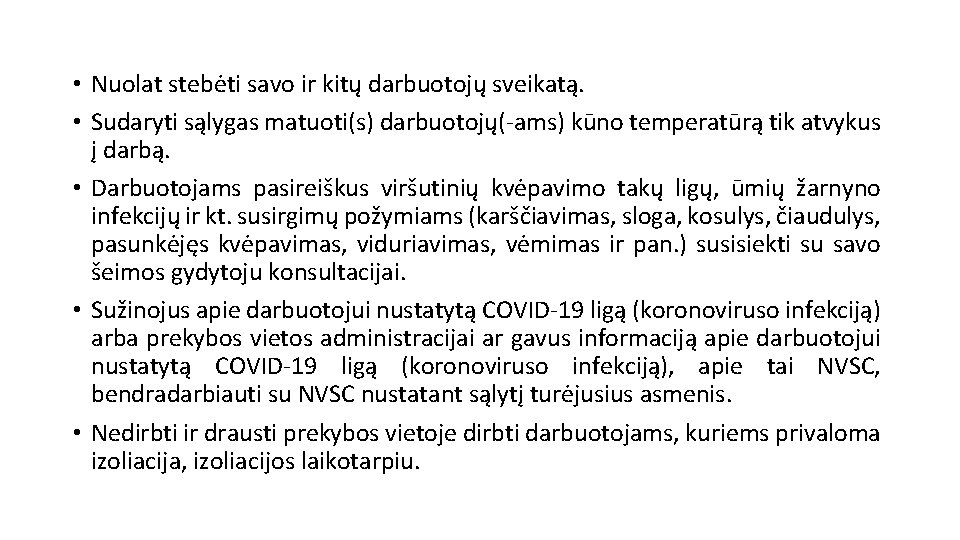 • Nuolat stebėti savo ir kitų darbuotojų sveikatą.

• Sudaryti sąlygas matuoti(s) darbuotojų(-ams) kūno temperatūrą tik atvykus į darbą.

• Darbuotojams pasireiškus viršutinių kvėpavimo takų ligų, ūmių žarnyno infekcijų ir kt. susirgimų požymiams (karščiavimas, sloga, kosulys, čiaudulys, pasunkėjęs kvėpavimas, viduriavimas, vėmimas ir pan.) susisiekti su savo šeimos gydytoju konsultacijai.

• Sužinojus apie darbuotojui nustatytą COVID-19 ligą (koronoviruso infekciją) arba prekybos vietos administracijai ar gavus informaciją apie darbuotojui nustatytą COVID-19 ligą (koronoviruso infekciją), apie tai NVSC, bendradarbiauti su NVSC nustatant sąlytį turėjusius asmenis.

• Nedirbti ir drausti prekybos vietoje dirbti darbuotojams, kuriems privaloma izoliacija, izoliacijos laikotarpiu.